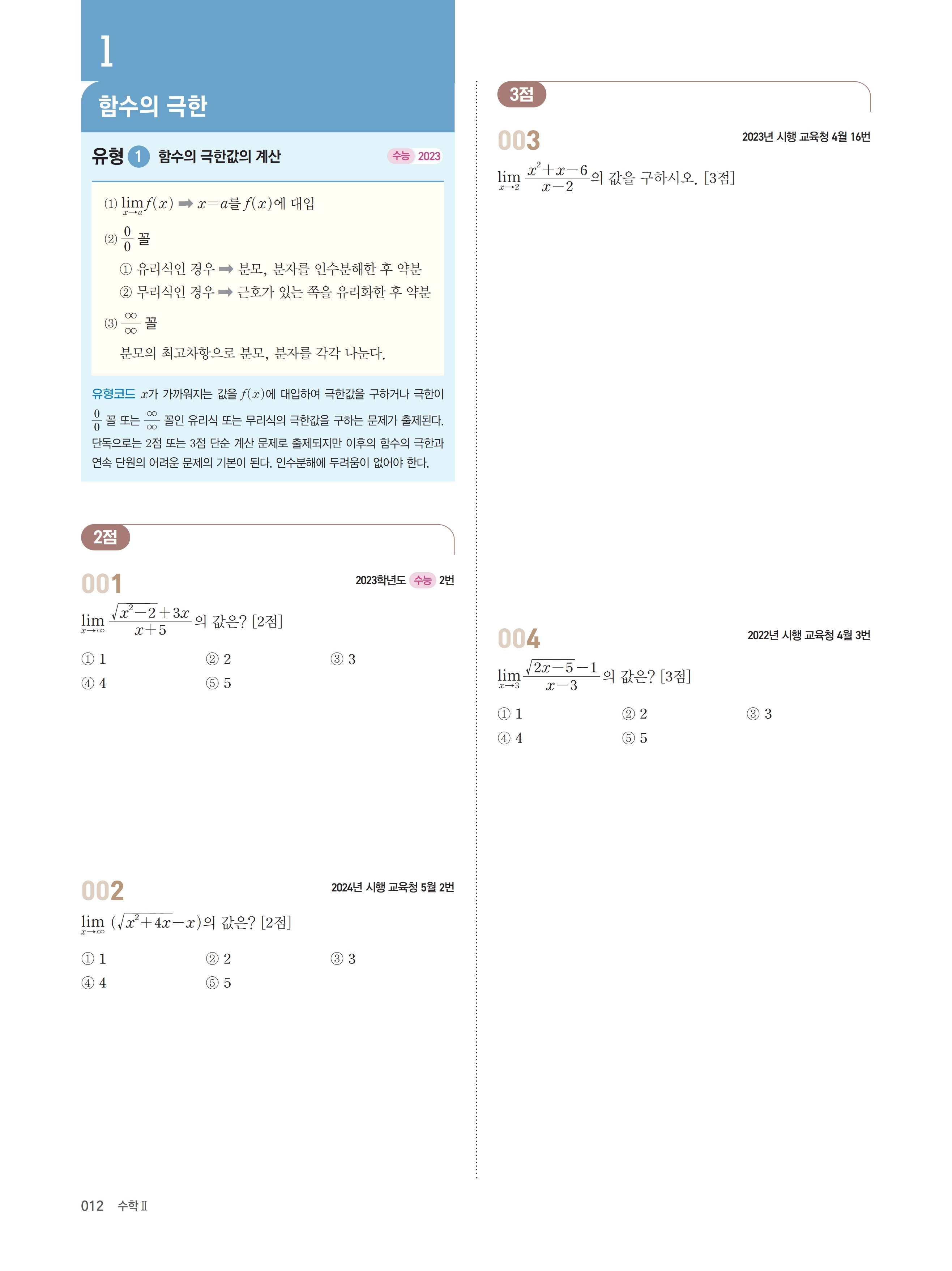 1

함수의 극한

유형 1 함수의 극한값의 계산 수능 2023

(1) $\lim_{x \to a} f(x)$ ➡ $x=a$를 $f(x)$에 대입

(2) $\frac{0}{0}$ 꼴

① 유리식인 경우 ➡ 분모, 분자를 인수분해한 후 약분

② 무리식인 경우 ➡ 근호가 있는 쪽을 유리화한 후 약분

(3) $\frac{\infty}{\infty}$ 꼴

분모의 최고차항으로 분모, 분자를 각각 나눈다.

유형코드 $x$가 가까워지는 값을 $f(x)$에 대입하여 극한값을 구하거나 극한이 $\frac{0}{0}$ 꼴 또는 $\frac{\infty}{\infty}$ 꼴인 유리식 또는 무리식의 극한값을 구하는 문제가 출제된다. 단독으로는 2점 또는 3점 단순 계산 문제로 출제되지만 이후의 함수의 극한과 연속 단원의 어려운 문제의 기본이 된다. 인수분해에 두려움이 없어야 한다.

2점

001 2023학년도 수능 2번

$\lim_{x \to \infty} \frac{\sqrt{x^2-2}+3x}{x+5}$의 값은? [2점]

① 1 ② 2 ③ 3
④ 4 ⑤ 5

002 2024년 시행 교육청 5월 2번

$\lim_{x \to \infty} (\sqrt{x^2+4x}-x)$의 값은? [2점]

① 1 ② 2 ③ 3
④ 4 ⑤ 5

3점

003 2023년 시행 교육청 4월 16번

$\lim_{x \to 2} \frac{x^2+x-6}{x-2}$의 값을 구하시오. [3점]

004 2022년 시행 교육청 4월 3번

$\lim_{x \to 3} \frac{\sqrt{2x-5}-1}{x-3}$의 값은? [3점]

① 1 ② 2 ③ 3
④ 4 ⑤ 5

012 수학Ⅱ